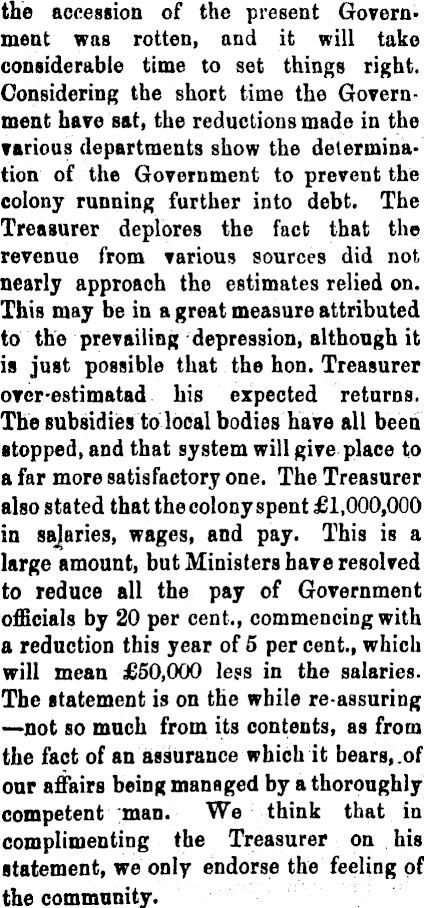 the accession of the present Government was rotten, and it will take considerable time to set things right. Considering the short time the Government have sat, the reductions made in the various departments show the determination of the Government to prevent the colony running further into debt. The Treasurer deplores the fact that the revenue from various sources did not nearly approach the estimates relied on. This may be in a great measure attributed to the prevailing depression, although it is just possible that the hon. Treasurer over-estimatad his expected returns. The subsidies to local bodies have all been stopped, and that system will give place to a far more satisfactory one. The Treasurer also stated that the colony spent £1,000,000 in salaries, wages, and pay. This is a large amount, but Ministers have resolved to reduce all the pay of Government officials by 20 per cent., commencing with a reduction this year of 5 per cent., which will mean £50,000 less in the salaries. The statement is on the while re-assuring —not so much from its contents, as from the fact of an assurance which it bears, of our affairs being managed by a thoroughly competent man. We think that in complimenting the Treasurer on his statement, we only endorse the feeling of the community.